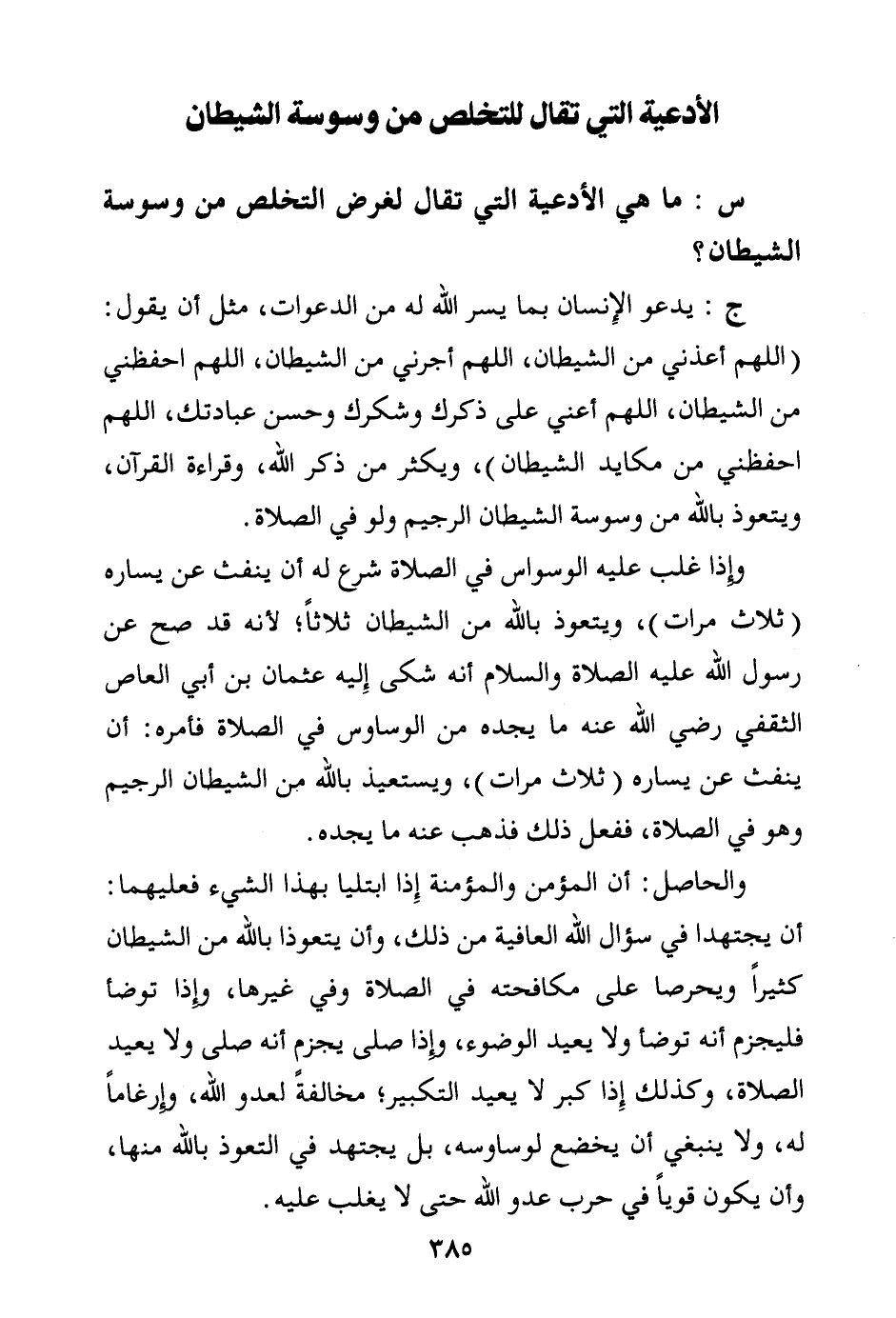 الأدعية التي تقال للتخلص من وسوسة الشيطان

س : ما هي الأدعية التي تقال لغرض التخلص من وسوسة الشيطان؟

ج : يدعو الإنسان بما يسر الله له من الدعوات، مثل أن يقول: (اللهم أعذني من الشيطان، اللهم أجرني من الشيطان، اللهم احفظني من الشيطان، اللهم أعني على ذكرك وشكرك وحسن عبادتك، اللهم احفظني من مكايد الشيطان)، ويكثر من ذكر الله، وقراءة القرآن، ويتعوذ بالله من وسوسة الشيطان الرجيم ولو في الصلاة.

وإذا غلب عليه الوسواس في الصلاة شرع له أن ينفث عن يساره (ثلاث مرات)، ويتعوذ بالله من الشيطان ثلاثاً؛ لأنه قد صح عن رسول الله عليه الصلاة والسلام أنه شكى إليه عثمان بن أبي العاص الثقفي رضي الله عنه ما يجده من الوساوس في الصلاة فأمره: أن ينفث عن يساره (ثلاث مرات)، ويستعيذ بالله من الشيطان الرجيم وهو في الصلاة، ففعل ذلك فذهب عنه ما يجده.

والحاصل: أن المؤمن والمؤمنة إذا ابتليا بهذا الشيء فعليهما: أن يجتهدا في سؤال الله العافية من ذلك، وأن يتعوذا بالله من الشيطان كثيراً ويحرصا على مكافحته في الصلاة وفي غيرها، وإذا توضأ فليجزم أنه توضأ ولا يعيد الوضوء، وإذا صلى يجزم أنه صلى ولا يعيد الصلاة، وكذلك إذا كبر لا يعيد التكبير؛ مخالفةً لعدو الله، وإرغاماً له، ولا ينبغي أن يخضع لوساوسه، بل يجتهد في التعوذ بالله منها، وأن يكون قوياً في حرب عدو الله حتى لا يغلب عليه.

٣٨٥